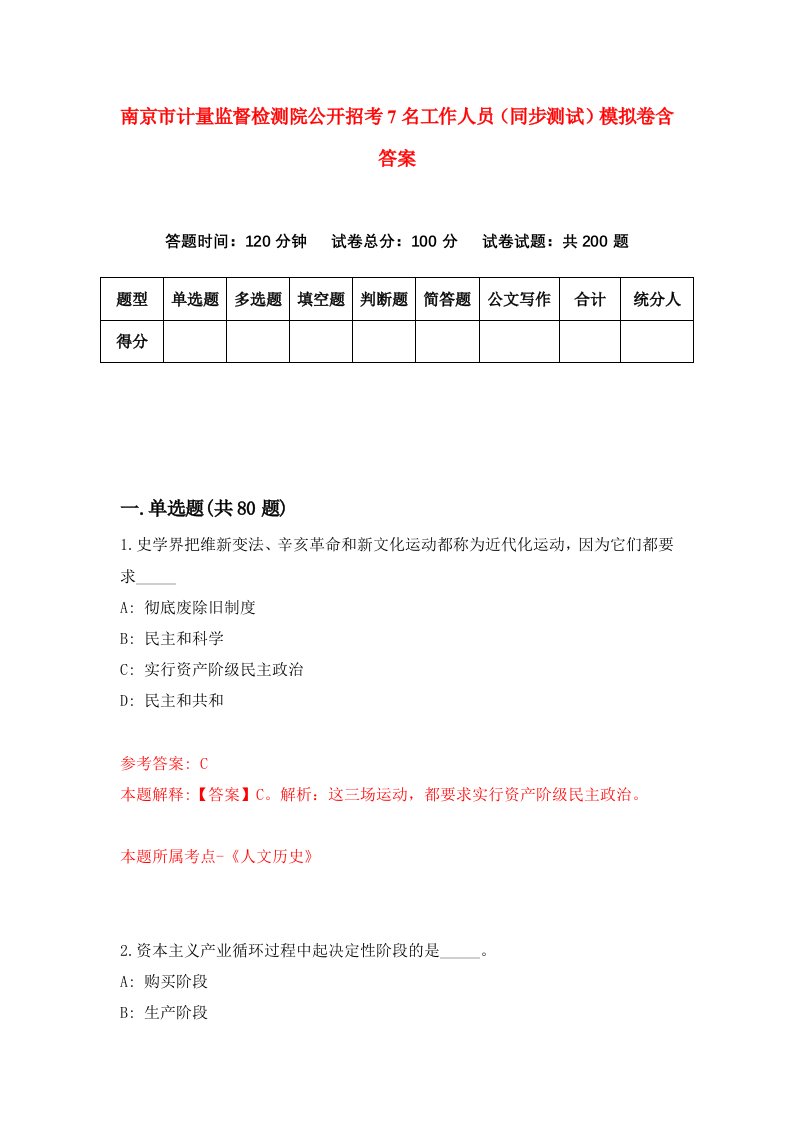 南京市计量监督检测院公开招考7名工作人员（同步测试）模拟卷含答案

答题时间：120分钟　试卷总分：100分　试卷试题：共200题

| 题型 | 单选题 | 多选题 | 填空题 | 判断题 | 简答题 | 公文写作 | 合计 | 统分人 |
|---|---|---|---|---|---|---|---|---|
| 得分 | | | | | | | | |

一.单选题(共80题)

1.史学界把维新变法、辛亥革命和新文化运动都称为近代化运动，因为它们都要求_____

A: 彻底废除旧制度

B: 民主和科学

C: 实行资产阶级民主政治

D: 民主和共和

参考答案: C

本题解释:【答案】C。解析：这三场运动，都要求实行资产阶级民主政治。

本题所属考点-《人文历史》

2.资本主义产业循环过程中起决定性阶段的是_____。

A: 购买阶段

B: 生产阶段